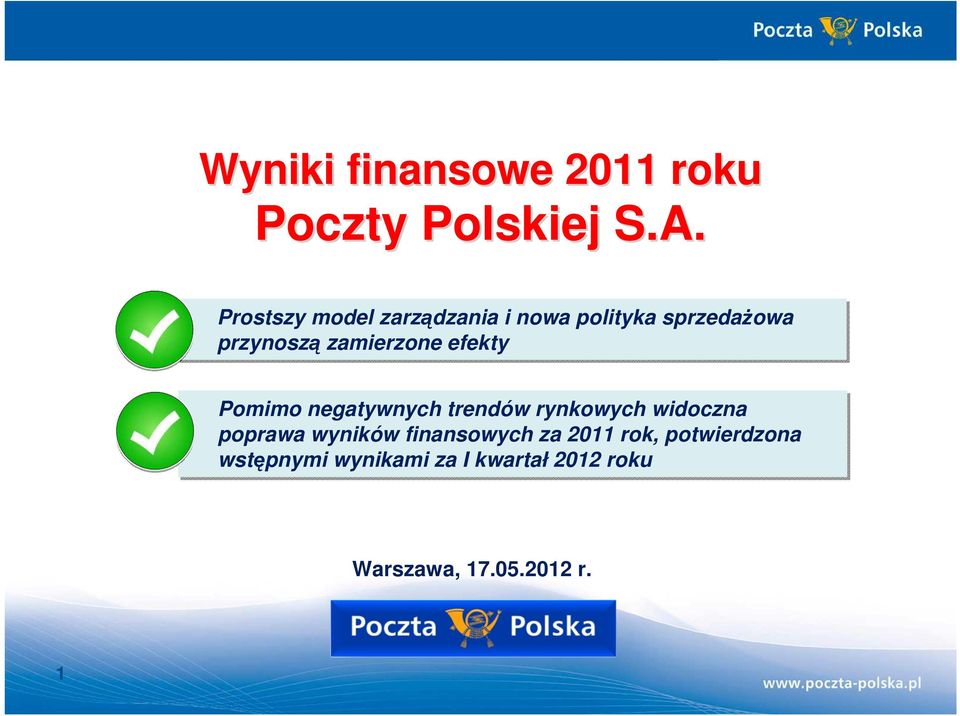 Poczta Polska

Wyniki finansowe 2011 roku Poczty Polskiej S.A.

Prostszy model zarządzania i nowa polityka sprzedażowa przynoszą zamierzone efekty

Pomimo negatywnych trendów rynkowych widoczna poprawa wyników finansowych za 2011 rok, potwierdzona wstępnymi wynikami za I kwartał 2012 roku

Warszawa, 17.05.2012 r.

Poczta Polska

1

www.poczta-polska.pl